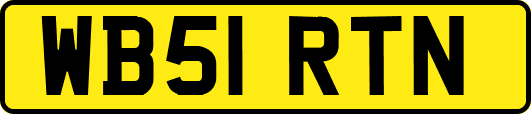 WB51 RTN